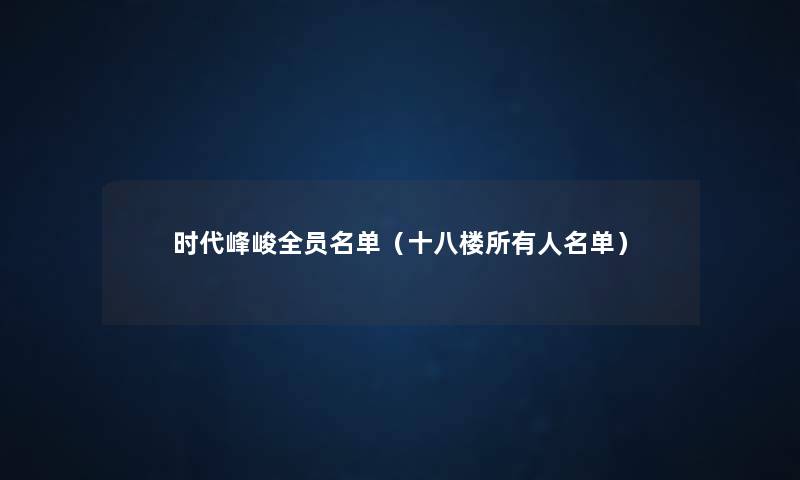 时代峰峻全员名单（十八楼所有人名单）